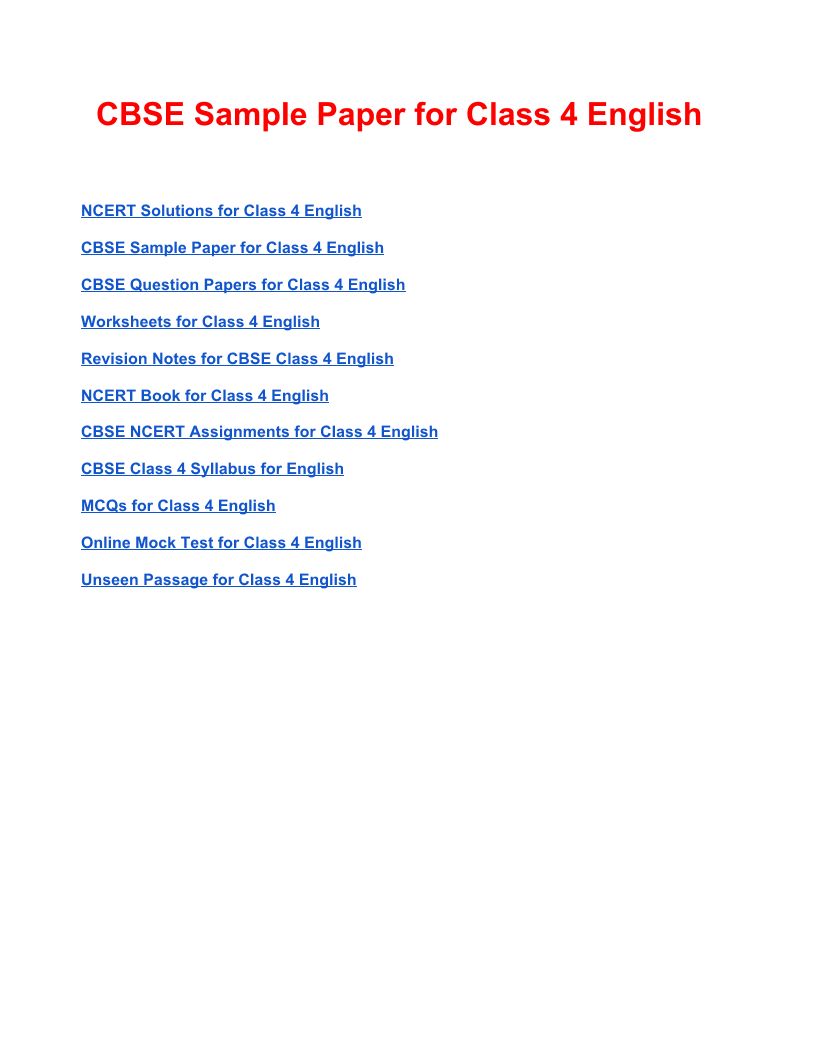 CBSE Sample Paper for Class 4 English

NCERT Solutions for Class 4 English

CBSE Sample Paper for Class 4 English

CBSE Question Papers for Class 4 English

Worksheets for Class 4 English

Revision Notes for CBSE Class 4 English

NCERT Book for Class 4 English

CBSE NCERT Assignments for Class 4 English

CBSE Class 4 Syllabus for English

MCQs for Class 4 English

Online Mock Test for Class 4 English

Unseen Passage for Class 4 English